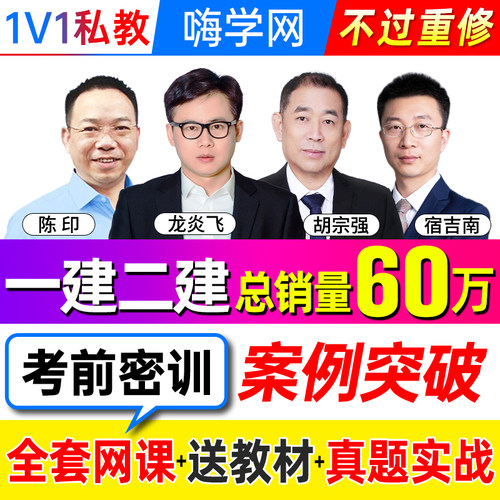 1V1私教 嗨学网 不过重修

陈印 龙炎飞 胡宗强 宿吉南

一建二建 总销量60万

考前密训 案例突破

全套网课+送教材+真题实战